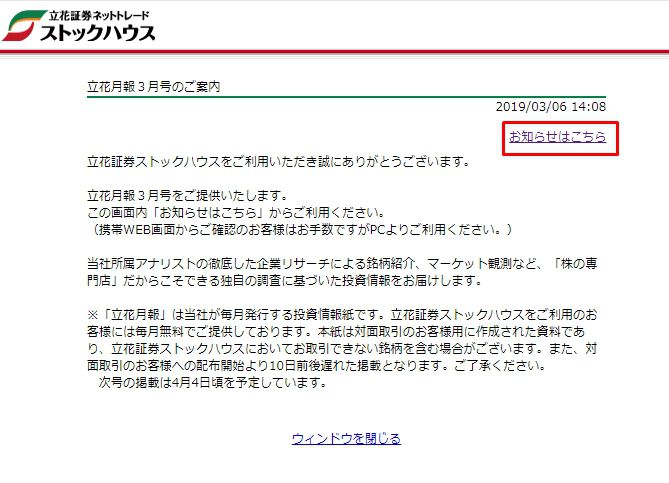 立花証券ネットトレード
ストックハウス

立花月報３月号のご案内

2019/03/06 14:08

お知らせはこちら

立花証券ストックハウスをご利用いただき誠にありがとうございます。

立花月報３月号をご提供いたします。
この画面内「お知らせはこちら」からご利用ください。
（携帯WEB画面からご確認のお客様はお手数ですがPCよりご利用ください。）

当社所属アナリストの徹底した企業リサーチによる銘柄紹介、マーケット観測など、「株の専門店」だからこそできる独自の調査に基づいた投資情報をお届けします。

※「立花月報」は当社が毎月発行する投資情報紙です。立花証券ストックハウスをご利用のお客様には毎月無料でご提供しております。本紙は対面取引のお客様用に作成された資料であり、立花証券ストックハウスにおいてお取引できない銘柄を含む場合がございます。また、対面取引のお客様への配布開始より10日前後遅れた掲載となります。ご了承ください。
次号の掲載は4月4日頃を予定しています。

ウィンドウを閉じる